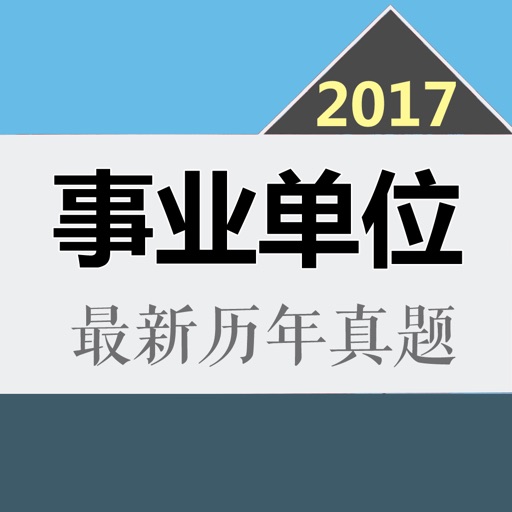 2017

事业单位

最新历年真题